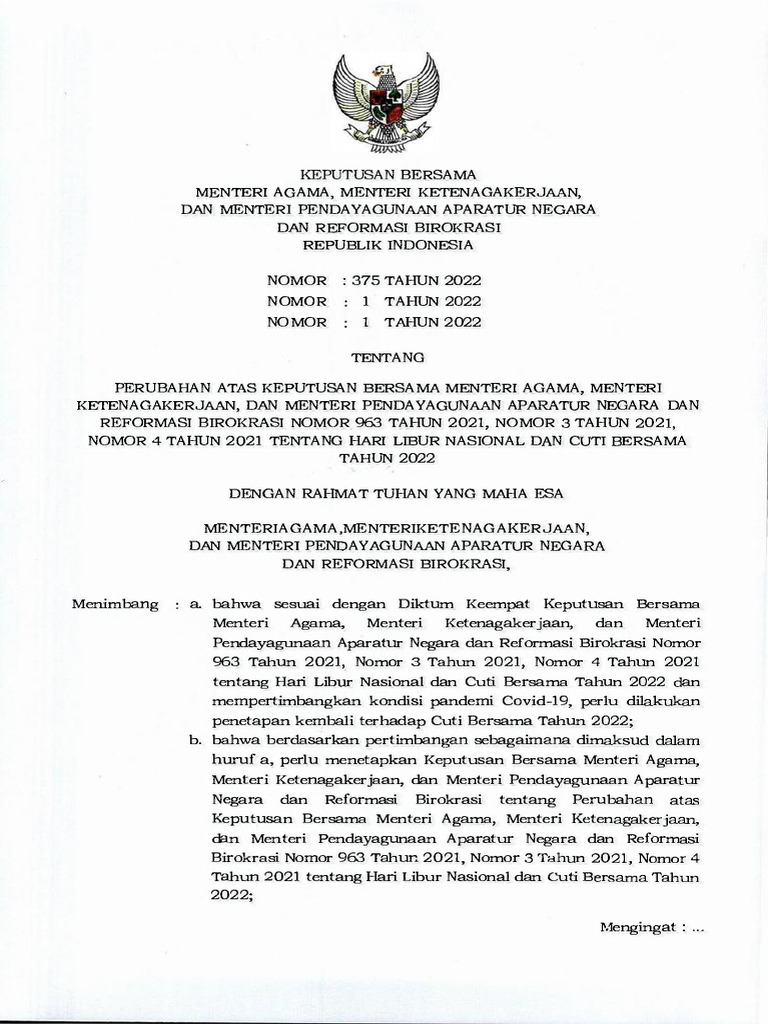 KEPUTUSAN BERSAMA
MENTERI AGAMA, MENTERI KETENAGAKERJAAN,
DAN MENTERI PENDAYAGUNAAN APARATUR NEGARA
DAN REFORMASI BIROKRASI
REPUBLIK INDONESIA

NOMOR : 375 TAHUN 2022
NOMOR : 1 TAHUN 2022
NOMOR : 1 TAHUN 2022

TENTANG

PERUBAHAN ATAS KEPUTUSAN BERSAMA MENTERI AGAMA, MENTERI KETENAGAKERJAAN, DAN MENTERI PENDAYAGUNAAN APARATUR NEGARA DAN REFORMASI BIROKRASI NOMOR 963 TAHUN 2021, NOMOR 3 TAHUN 2021, NOMOR 4 TAHUN 2021 TENTANG HARI LIBUR NASIONAL DAN CUTI BERSAMA TAHUN 2022

DENGAN RAHMAT TUHAN YANG MAHA ESA

MENTERIAGAMA,MENTERIKETENAGAKERJAAN,
DAN MENTERI PENDAYAGUNAAN APARATUR NEGARA
DAN REFORMASI BIROKRASI,

Menimbang : a. bahwa sesuai dengan Diktum Keempat Keputusan Bersama Menteri Agama, Menteri Ketenagakerjaan, dan Menteri Pendayagunaan Aparatur Negara dan Reformasi Birokrasi Nomor 963 Tahun 2021, Nomor 3 Tahun 2021, Nomor 4 Tahun 2021 tentang Hari Libur Nasional dan Cuti Bersama Tahun 2022 dan mempertimbangkan kondisi pandemi Covid-19, perlu dilakukan penetapan kembali terhadap Cuti Bersama Tahun 2022;

b. bahwa berdasarkan pertimbangan sebagaimana dimaksud dalam huruf a, perlu menetapkan Keputusan Bersama Menteri Agama, Menteri Ketenagakerjaan, dan Menteri Pendayagunaan Aparatur Negara dan Reformasi Birokrasi tentang Perubahan atas Keputusan Bersama Menteri Agama, Menteri Ketenagakerjaan, dan Menteri Pendayagunaan Aparatur Negara dan Reformasi Birokrasi Nomor 963 Tahun 2021, Nomor 3 Tahun 2021, Nomor 4 Tahun 2021 tentang Hari Libur Nasional dan Cuti Bersama Tahun 2022;

Mengingat : ...